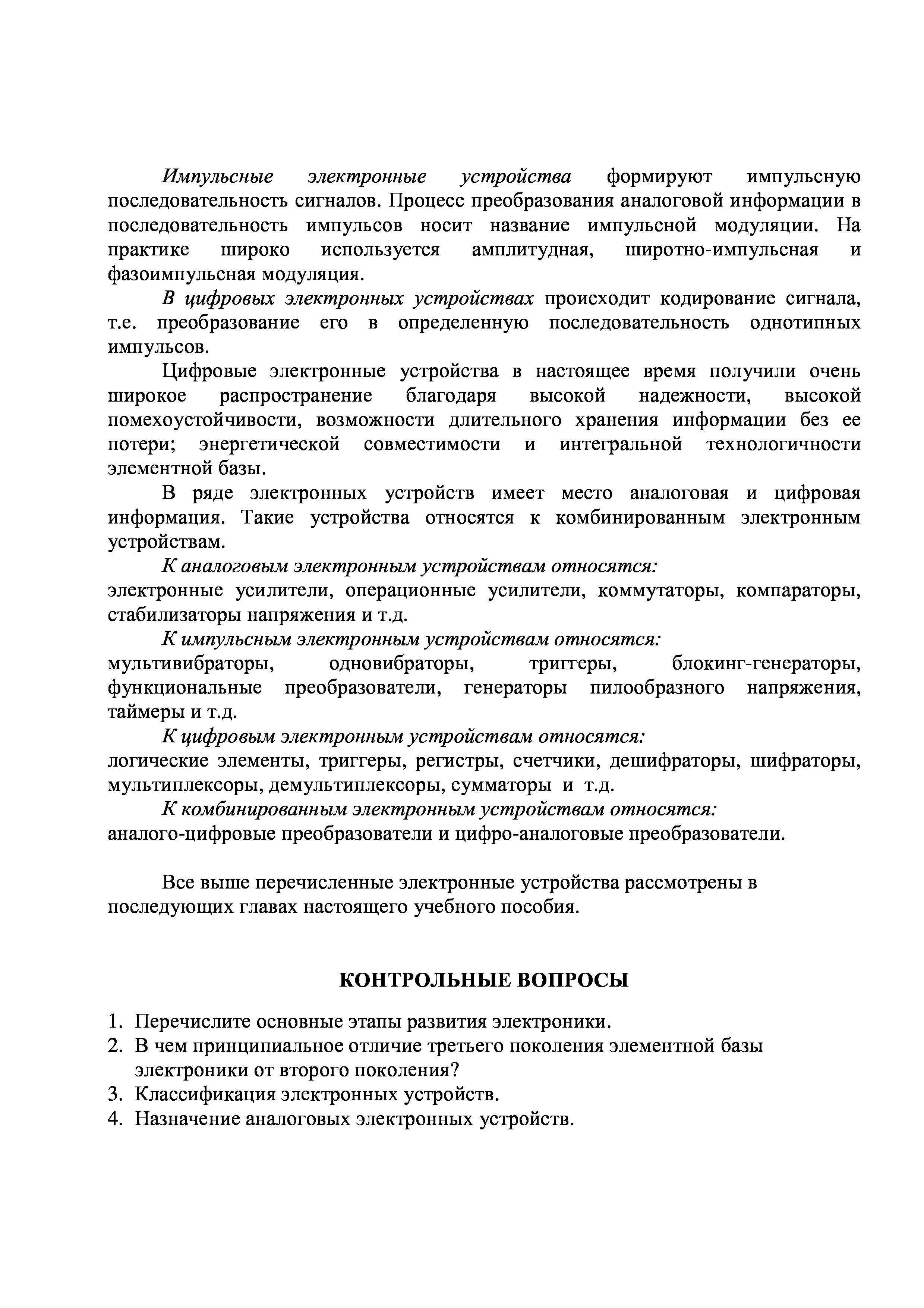 Импульсные электронные устройства формируют импульсную последовательность сигналов. Процесс преобразования аналоговой информации в последовательность импульсов носит название импульсной модуляции. На практике широко используется амплитудная, широтно-импульсная и фазоимпульсная модуляция.

В цифровых электронных устройствах происходит кодирование сигнала, т.е. преобразование его в определенную последовательность однотипных импульсов.

Цифровые электронные устройства в настоящее время получили очень широкое распространение благодаря высокой надежности, высокой помехоустойчивости, возможности длительного хранения информации без ее потери; энергетической совместимости и интегральной технологичности элементной базы.

В ряде электронных устройств имеет место аналоговая и цифровая информация. Такие устройства относятся к комбинированным электронным устройствам.

К аналоговым электронным устройствам относятся:
электронные усилители, операционные усилители, коммутаторы, компараторы, стабилизаторы напряжения и т.д.

К импульсным электронным устройствам относятся:
мультивибраторы, одновибраторы, триггеры, блокинг-генераторы, функциональные преобразователи, генераторы пилообразного напряжения, таймеры и т.д.

К цифровым электронным устройствам относятся:
логические элементы, триггеры, регистры, счетчики, дешифраторы, шифраторы, мультиплексоры, демультиплексоры, сумматоры и т.д.

К комбинированным электронным устройствам относятся:
аналого-цифровые преобразователи и цифро-аналоговые преобразователи.

Все выше перечисленные электронные устройства рассмотрены в последующих главах настоящего учебного пособия.

КОНТРОЛЬНЫЕ ВОПРОСЫ

1. Перечислите основные этапы развития электроники.
2. В чем принципиальное отличие третьего поколения элементной базы электроники от второго поколения?
3. Классификация электронных устройств.
4. Назначение аналоговых электронных устройств.